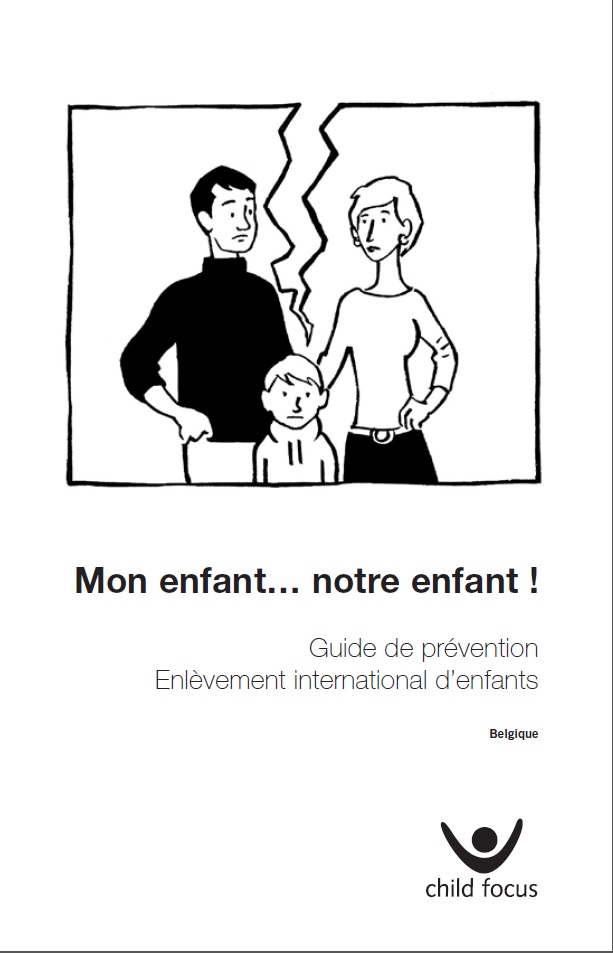 Mon enfant… notre enfant !

Guide de prévention
Enlèvement international d'enfants

Belgique

child focus